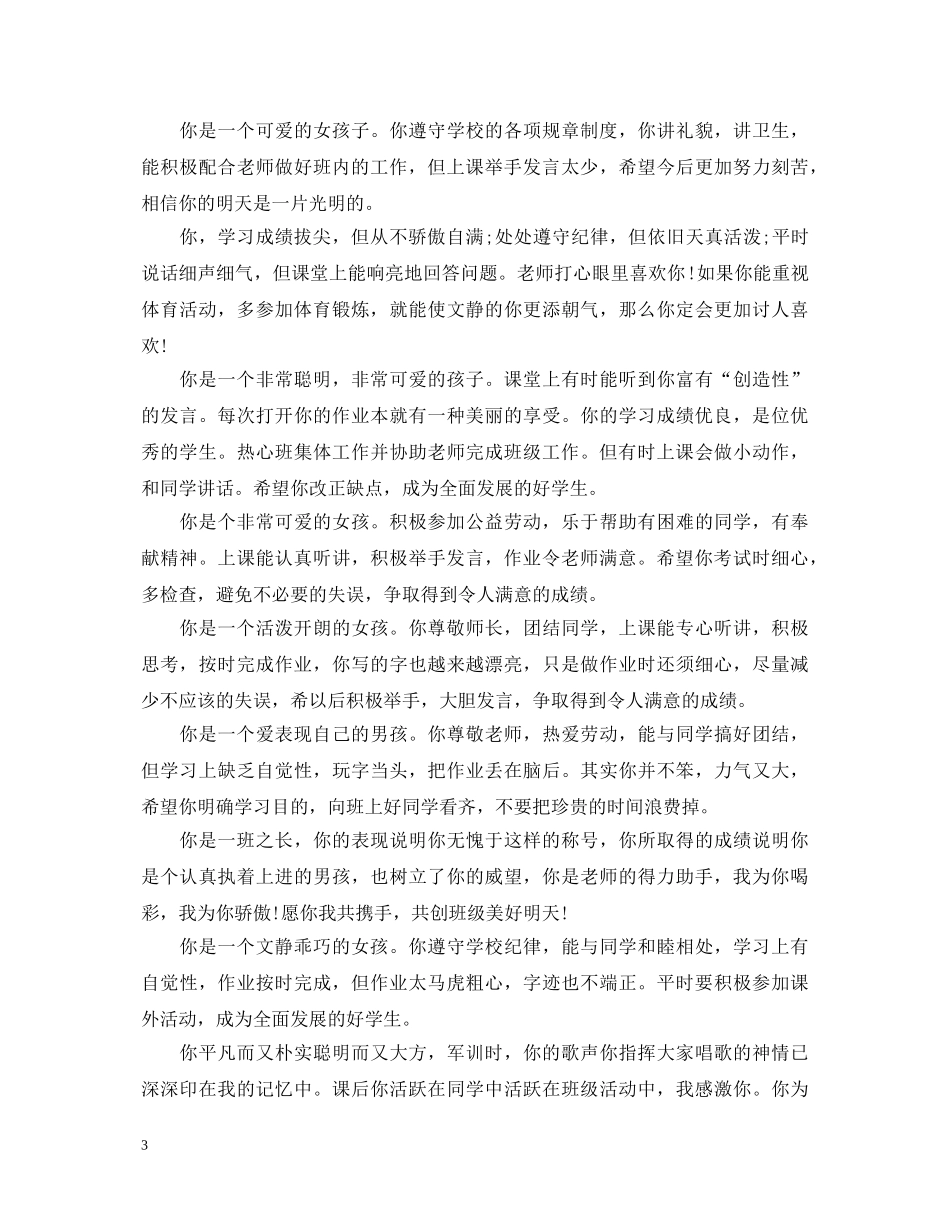 你是一个可爱的女孩子。你遵守学校的各项规章制度，你讲礼貌，讲卫生，能积极配合老师做好班内的工作，但上课举手发言太少，希望今后更加努力刻苦，相信你的明天是一片光明的。

你，学习成绩拔尖，但从不骄傲自满;处处遵守纪律，但依旧天真活泼;平时说话细声细气，但课堂上能响亮地回答问题。老师打心眼里喜欢你!如果你能重视体育活动，多参加体育锻炼，就能使文静的你更添朝气，那么你定会更加讨人喜欢!

你是一个非常聪明，非常可爱的孩子。课堂上有时能听到你富有“创造性”的发言。每次打开你的作业本就有一种美丽的享受。你的学习成绩优良，是位优秀的学生。热心班集体工作并协助老师完成班级工作。但有时上课会做小动作，和同学讲话。希望你改正缺点，成为全面发展的好学生。

你是个非常可爱的女孩。积极参加公益劳动，乐于帮助有困难的同学，有奉献精神。上课能认真听讲，积极举手发言，作业令老师满意。希望你考试时细心，多检查，避免不必要的失误，争取得到令人满意的成绩。

你是一个活泼开朗的女孩。你尊敬师长，团结同学，上课能专心听讲，积极思考，按时完成作业，你写的字也越来越漂亮，只是做作业时还须细心，尽量减少不应该的失误，希以后积极举手，大胆发言，争取得到令人满意的成绩。

你是一个爱表现自己的男孩。你尊敬老师，热爱劳动，能与同学搞好团结，但学习上缺乏自觉性，玩字当头，把作业丢在脑后。其实你并不笨，力气又大，希望你明确学习目的，向班上好同学看齐，不要把珍贵的时间浪费掉。

你是一班之长，你的表现说明你无愧于这样的称号，你所取得的成绩说明你是个认真执着上进的男孩，也树立了你的威望，你是老师的得力助手，我为你喝彩，我为你骄傲!愿你我共携手，共创班级美好明天!

你是一个文静乖巧的女孩。你遵守学校纪律，能与同学和睦相处，学习上有自觉性，作业按时完成，但作业太马虎粗心，字迹也不端正。平时要积极参加课外活动，成为全面发展的好学生。

你平凡而又朴实聪明而又大方，军训时，你的歌声你指挥大家唱歌的神情已深深印在我的记忆中。课后你活跃在同学中活跃在班级活动中，我感激你。你为

3